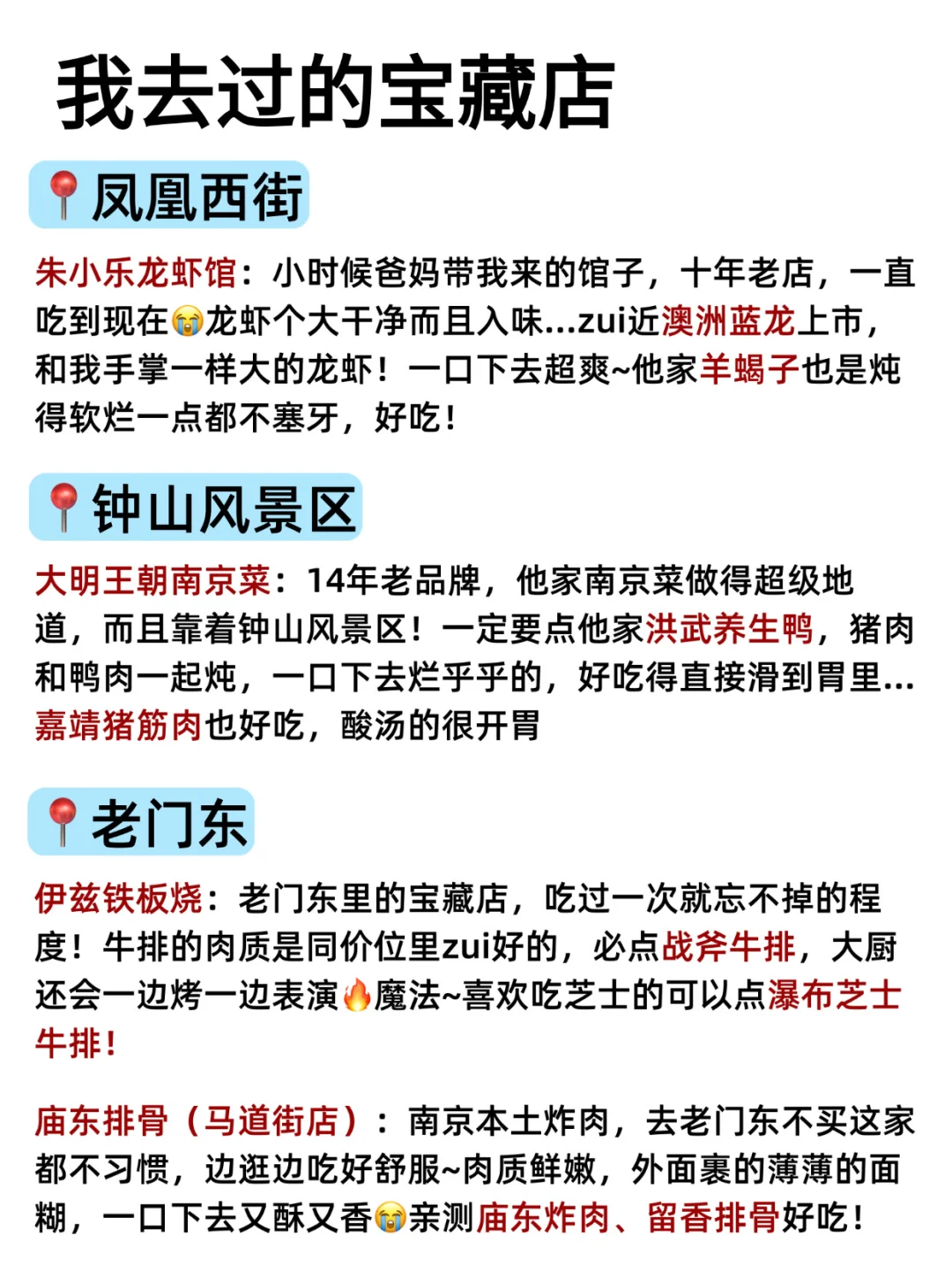 我去过的宝藏店

📍凤凰西街

朱小乐龙虾馆：小时候爸妈带我来的馆子，十年老店，一直吃到现在😭龙虾个大干净而且入味...zui近澳洲蓝龙上市，和我手掌一样大的龙虾！一口下去超爽~他家羊蝎子也是炖得软烂一点都不塞牙，好吃！

📍钟山风景区

大明王朝南京菜：14年老品牌，他家南京菜做得超级地道，而且靠着钟山风景区！一定要点他家洪武养生鸭，猪肉和鸭肉一起炖，一口下去烂乎乎的，好吃得直接滑到胃里...嘉靖猪筋肉也好吃，酸汤的很开胃

📍老门东

伊兹铁板烧：老门东里的宝藏店，吃过一次就忘不掉的程度！牛排的肉质是同价位里zui好的，必点战斧牛排，大厨还会一边烤一边表演🔥魔法~喜欢吃芝士的可以点瀑布芝士牛排！

庙东排骨（马道街店）：南京本土炸肉，去老门东不买这家都不习惯，边逛边吃好舒服~肉质鲜嫩，外面裹的薄薄的面糊，一口下去又酥又香😭亲测庙东炸肉、留香排骨好吃！